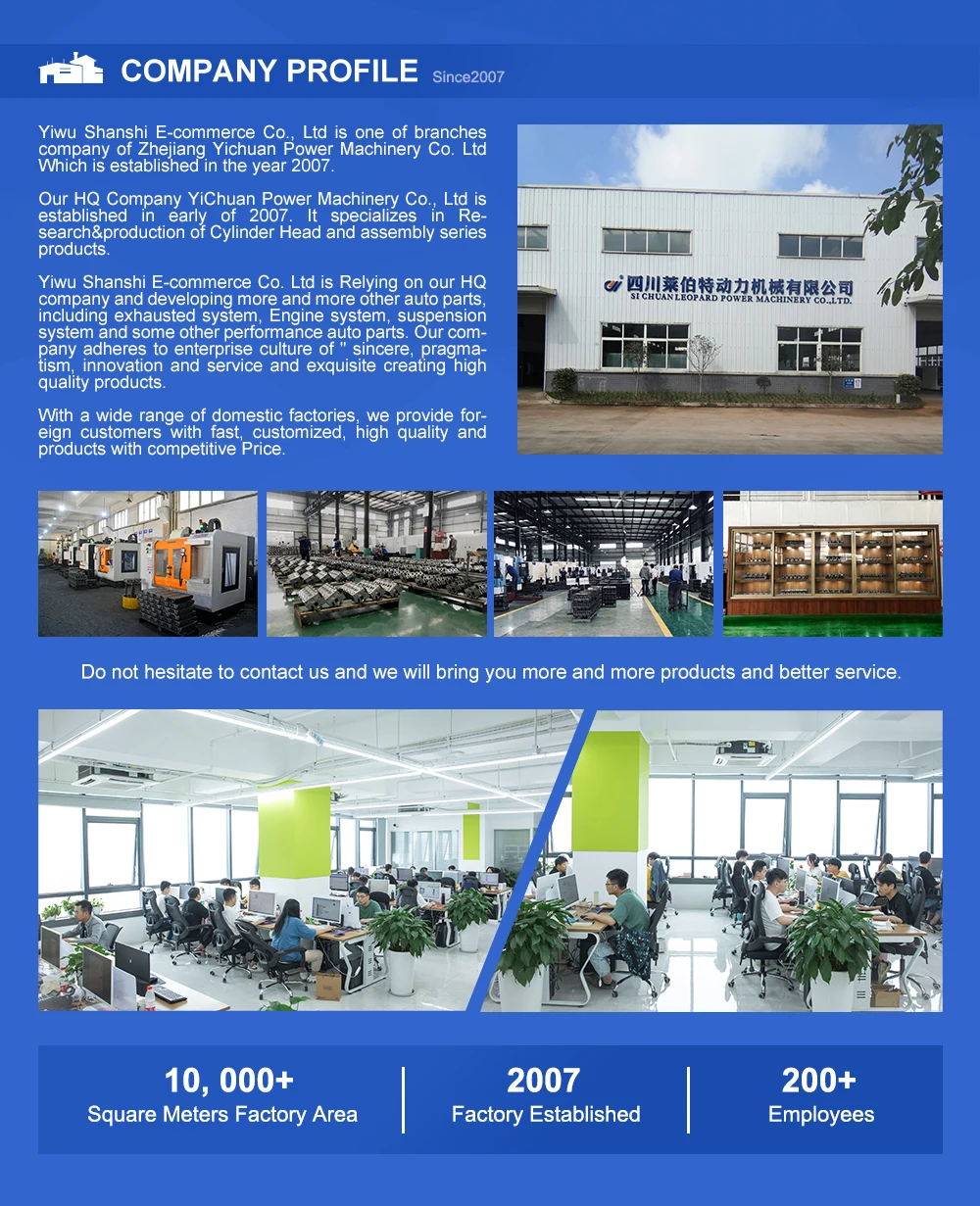 COMPANY PROFILE Since2007

Yiwu Shanshi E-commerce Co., Ltd is one of branches company of Zhejiang Yichuan Power Machinery Co. Ltd Which is established in the year 2007.

Our HQ Company YiChuan Power Machinery Co., Ltd is established in early of 2007. It specializes in Research&production of Cylinder Head and assembly series products.

Yiwu Shanshi E-commerce Co. Ltd is Relying on our HQ company and developing more and more other auto parts, including exhausted system, Engine system, suspension system and some other performance auto parts. Our company adheres to enterprise culture of " sincere, pragmatism, innovation and service and exquisite creating high quality products.

With a wide range of domestic factories, we provide foreign customers with fast, customized, high quality and products with competitive Price.

四川莱伯特动力机械有限公司
SI CHUAN LEOPARD POWER MACHINERY CO.,LTD.

Do not hesitate to contact us and we will bring you more and more products and better service.

10, 000+
Square Meters Factory Area

2007
Factory Established

200+
Employees